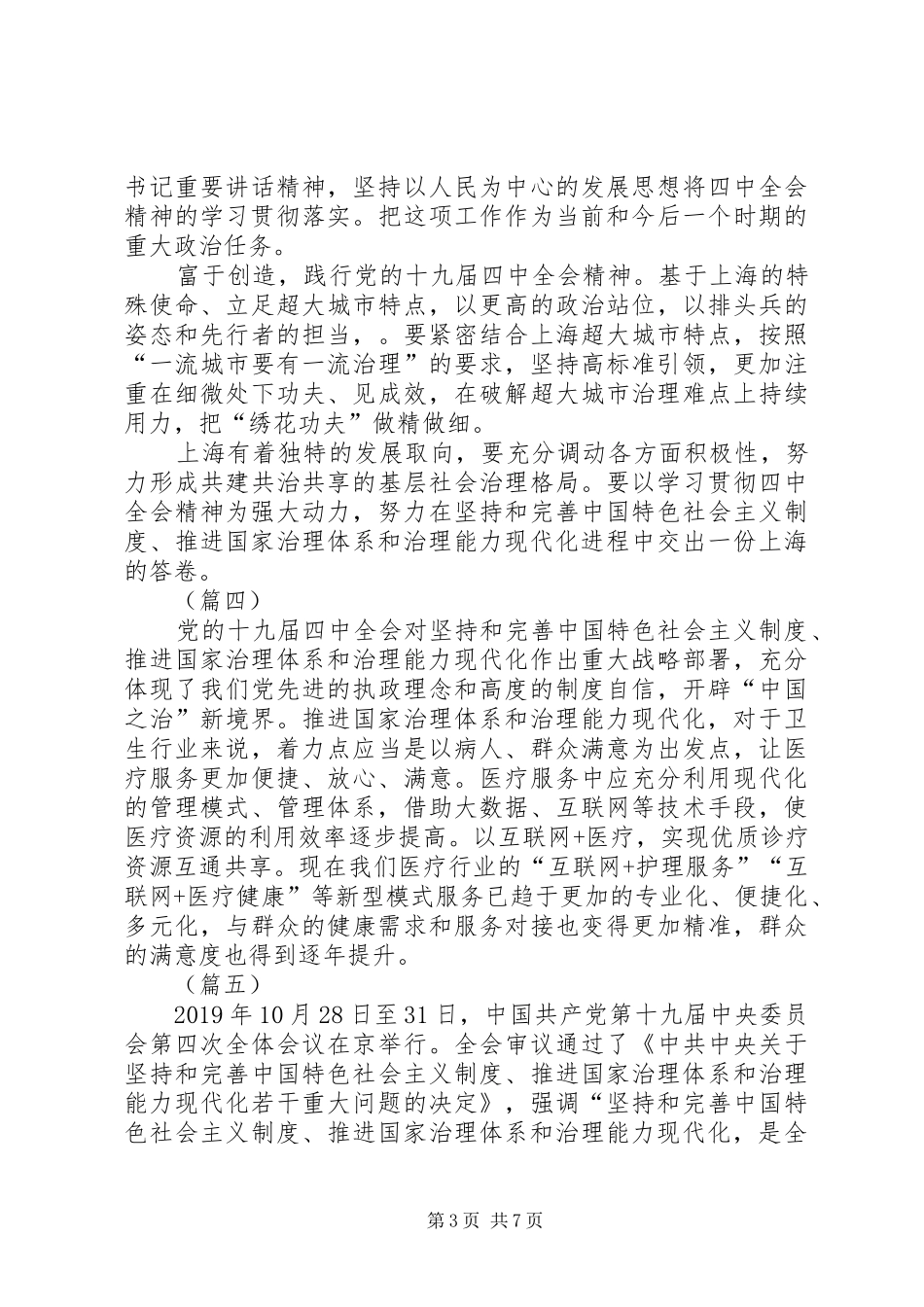 书记重要讲话精神，坚持以人民为中心的发展思想将四中全会精神的学习贯彻落实。把这项工作作为当前和今后一个时期的重大政治任务。

富于创造，践行党的十九届四中全会精神。基于上海的特殊使命、立足超大城市特点，以更高的政治站位，以排头兵的姿态和先行者的担当，。要紧密结合上海超大城市特点，按照“一流城市要有一流治理”的要求，坚持高标准引领，更加注重在细微处下功夫、见成效，在破解超大城市治理难点上持续用力，把“绣花功夫”做精做细。

上海有着独特的发展取向，要充分调动各方面积极性，努力形成共建共治共享的基层社会治理格局。要以学习贯彻四中全会精神为强大动力，努力在坚持和完善中国特色社会主义制度、推进国家治理体系和治理能力现代化进程中交出一份上海的答卷。

（篇四）

党的十九届四中全会对坚持和完善中国特色社会主义制度、推进国家治理体系和治理能力现代化作出重大战略部署，充分体现了我们党先进的执政理念和高度的制度自信，开辟“中国之治”新境界。推进国家治理体系和治理能力现代化，对于卫生行业来说，着力点应当是以病人、群众满意为出发点，让医疗服务更加便捷、放心、满意。医疗服务中应充分利用现代化的管理模式、管理体系，借助大数据、互联网等技术手段，使医疗资源的利用效率逐步提高。以互联网+医疗，实现优质诊疗资源互通共享。现在我们医疗行业的“互联网+护理服务”“互联网+医疗健康”等新型模式服务已趋于更加的专业化、便捷化、多元化，与群众的健康需求和服务对接也变得更加精准，群众的满意度也得到逐年提升。

（篇五）

2019年10月28日至31日，中国共产党第十九届中央委员会第四次全体会议在京举行。全会审议通过了《中共中央关于坚持和完善中国特色社会主义制度、推进国家治理体系和治理能力现代化若干重大问题的决定》，强调“坚持和完善中国特色社会主义制度、推进国家治理体系和治理能力现代化，是全

第3页 共7页